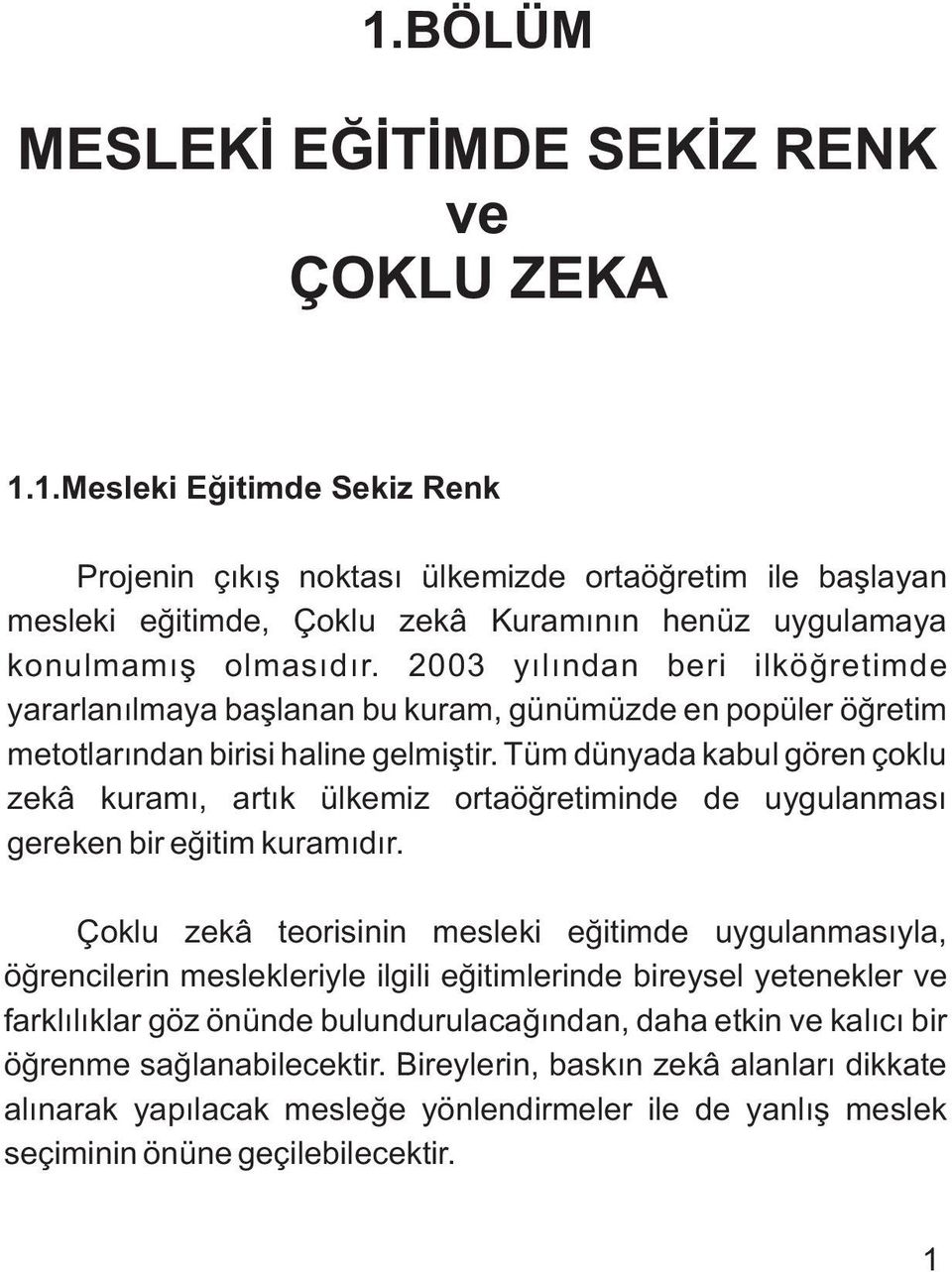 1.BÖLÜM

MESLEKİ EĞİTİMDE SEKİZ RENK
ve
ÇOKLU ZEKA

1.1.Mesleki Eğitimde Sekiz Renk

Projenin çıkış noktası ülkemizde ortaöğretim ile başlayan mesleki eğitimde, Çoklu zekâ Kuramının henüz uygulamaya konulmamış olmasıdır. 2003 yılından beri ilköğretimde yararlanılmaya başlanan bu kuram, günümüzde en popüler öğretim metotlarından birisi haline gelmiştir. Tüm dünyada kabul gören çoklu zekâ kuramı, artık ülkemiz ortaöğretiminde de uygulanması gereken bir eğitim kuramıdır.

Çoklu zekâ teorisinin mesleki eğitimde uygulanmasıyla, öğrencilerin meslekleriyle ilgili eğitimlerinde bireysel yetenekler ve farklılıklar göz önünde bulundurulacağından, daha etkin ve kalıcı bir öğrenme sağlanabilecektir. Bireylerin, baskın zekâ alanları dikkate alınarak yapılacak mesleğe yönlendirmeler ile de yanlış meslek seçiminin önüne geçilebilecektir.

1